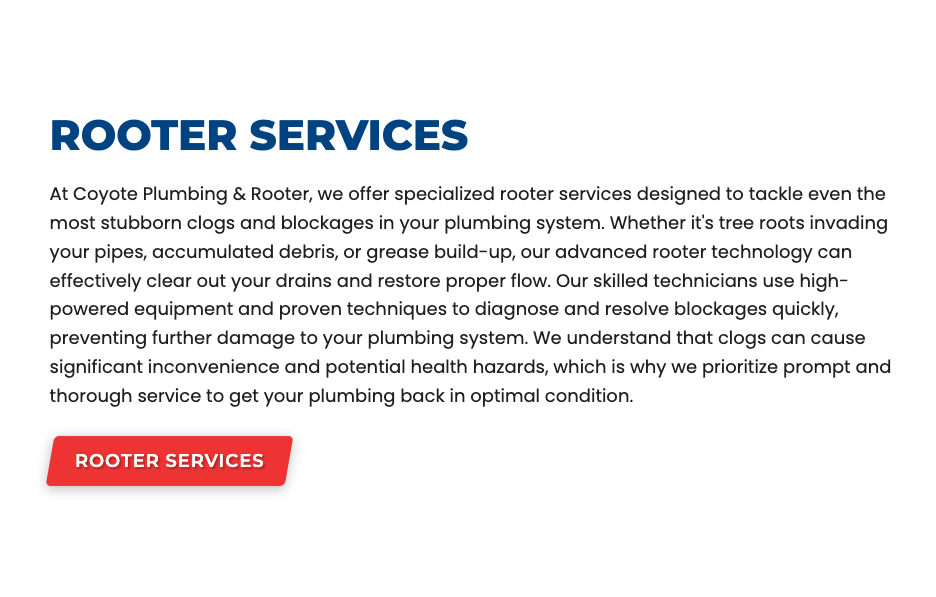 ROOTER SERVICES

At Coyote Plumbing & Rooter, we offer specialized rooter services designed to tackle even the most stubborn clogs and blockages in your plumbing system. Whether it's tree roots invading your pipes, accumulated debris, or grease build-up, our advanced rooter technology can effectively clear out your drains and restore proper flow. Our skilled technicians use high-powered equipment and proven techniques to diagnose and resolve blockages quickly, preventing further damage to your plumbing system. We understand that clogs can cause significant inconvenience and potential health hazards, which is why we prioritize prompt and thorough service to get your plumbing back in optimal condition.

ROOTER SERVICES